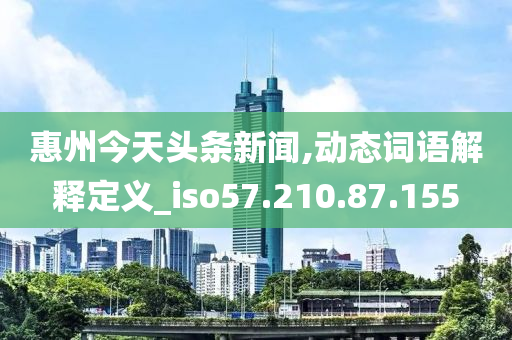 惠州今天头条新闻,动态词语解释定义_iso57.210.87.155